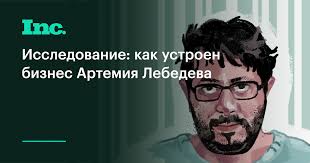 Inc.

Исследование: как устроен бизнес Артемия Лебедева